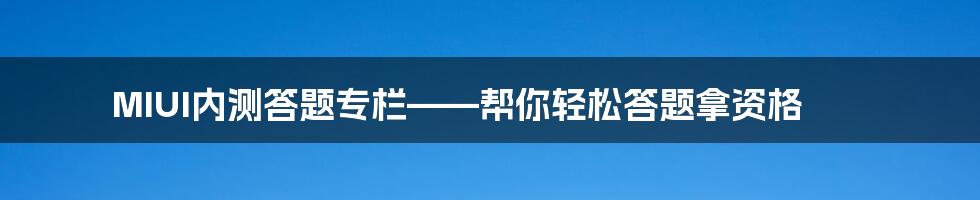 MIUI内测答题专栏——帮你轻松答题拿资格